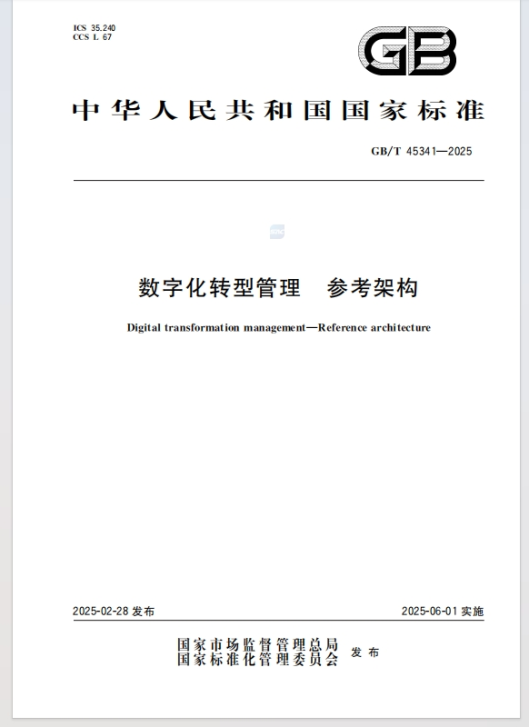 ICS 35.240
CCS L 67

GB

中华人民共和国国家标准

GB/T 45341—2025

数字化转型管理 参考架构

Digital transformation management—Reference architecture

2025-02-28 发布

2025-06-01 实施

国家市场监督管理总局
国家标准化管理委员会 发布